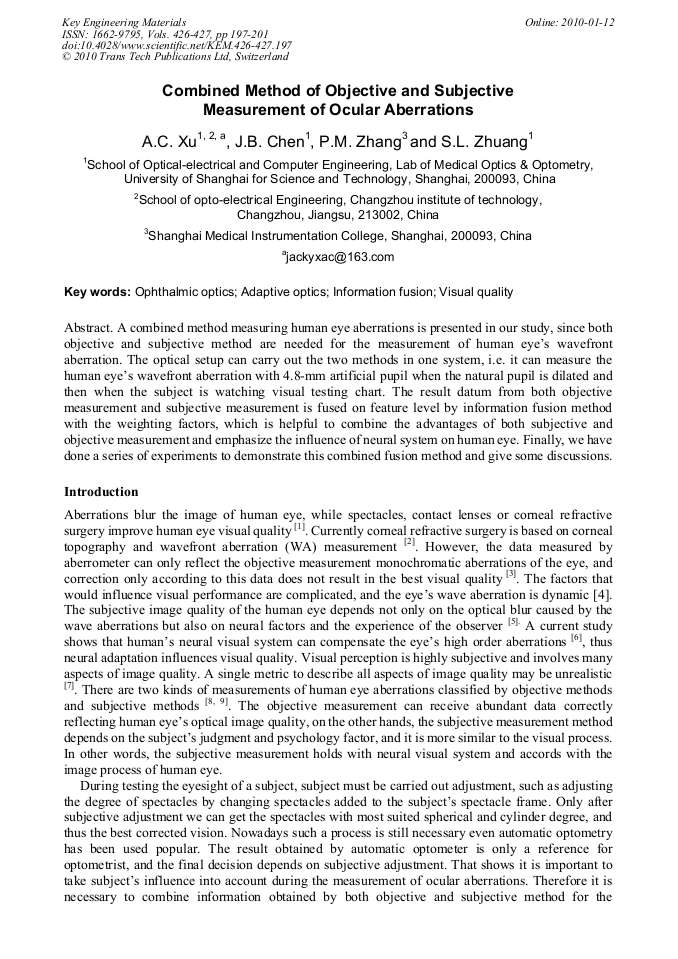 Key Engineering Materials
ISSN: 1662-9795, Vols. 426-427, pp 197-201
doi:10.4028/www.scientific.net/KEM.426-427.197
© 2010 Trans Tech Publications Ltd, Switzerland

Online: 2010-01-12

Combined Method of Objective and Subjective Measurement of Ocular Aberrations

A.C. Xu$^{1, 2, a}$, J.B. Chen$^{1}$, P.M. Zhang$^{3}$ and S.L. Zhuang$^{1}$

$^{1}$School of Optical-electrical and Computer Engineering, Lab of Medical Optics & Optometry, University of Shanghai for Science and Technology, Shanghai, 200093, China

$^{2}$School of opto-electrical Engineering, Changzhou institute of technology, Changzhou, Jiangsu, 213002, China

$^{3}$Shanghai Medical Instrumentation College, Shanghai, 200093, China

$^{a}$jackyxac@163.com

Key words: Ophthalmic optics; Adaptive optics; Information fusion; Visual quality

Abstract. A combined method measuring human eye aberrations is presented in our study, since both objective and subjective method are needed for the measurement of human eye's wavefront aberration. The optical setup can carry out the two methods in one system, i.e. it can measure the human eye's wavefront aberration with 4.8-mm artificial pupil when the natural pupil is dilated and then when the subject is watching visual testing chart. The result datum from both objective measurement and subjective measurement is fused on feature level by information fusion method with the weighting factors, which is helpful to combine the advantages of both subjective and objective measurement and emphasize the influence of neural system on human eye. Finally, we have done a series of experiments to demonstrate this combined fusion method and give some discussions.

Introduction

Aberrations blur the image of human eye, while spectacles, contact lenses or corneal refractive surgery improve human eye visual quality $^{[1]}$. Currently corneal refractive surgery is based on corneal topography and wavefront aberration (WA) measurement $^{[2]}$. However, the data measured by aberrometer can only reflect the objective measurement monochromatic aberrations of the eye, and correction only according to this data does not result in the best visual quality $^{[3]}$. The factors that would influence visual performance are complicated, and the eye's wave aberration is dynamic [4]. The subjective image quality of the human eye depends not only on the optical blur caused by the wave aberrations but also on neural factors and the experience of the observer $^{[5]}$. A current study shows that human's neural visual system can compensate the eye's high order aberrations $^{[6]}$, thus neural adaptation influences visual quality. Visual perception is highly subjective and involves many aspects of image quality. A single metric to describe all aspects of image quality may be unrealistic $^{[7]}$. There are two kinds of measurements of human eye aberrations classified by objective methods and subjective methods $^{[8, 9]}$. The objective measurement can receive abundant data correctly reflecting human eye's optical image quality, on the other hands, the subjective measurement method depends on the subject's judgment and psychology factor, and it is more similar to the visual process. In other words, the subjective measurement holds with neural visual system and accords with the image process of human eye.

During testing the eyesight of a subject, subject must be carried out adjustment, such as adjusting the degree of spectacles by changing spectacles added to the subject's spectacle frame. Only after subjective adjustment we can get the spectacles with most suited spherical and cylinder degree, and thus the best corrected vision. Nowadays such a process is still necessary even automatic optometry has been used popular. The result obtained by automatic optometer is only a reference for optometrist, and the final decision depends on subjective adjustment. That shows it is important to take subject's influence into account during the measurement of ocular aberrations. Therefore it is necessary to combine information obtained by both objective and subjective method for the